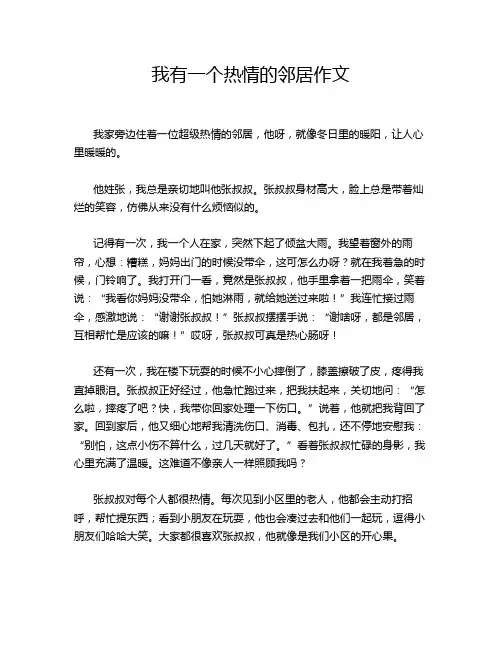 我有一个热情的邻居作文

我家旁边住着一位超级热情的邻居，他呀，就像冬日里的暖阳，让人心里暖暖的。

他姓张，我总是亲切地叫他张叔叔。张叔叔身材高大，脸上总是带着灿烂的笑容，仿佛从来没有什么烦恼似的。

记得有一次，我一个人在家，突然下起了倾盆大雨。我望着窗外的雨帘，心想：糟糕，妈妈出门的时候没带伞，这可怎么办呀？就在我着急的时候，门铃响了。我打开门一看，竟然是张叔叔，他手里拿着一把雨伞，笑着说：“我看你妈妈没带伞，怕她淋雨，就给她送过来啦！”我连忙接过雨伞，感激地说：“谢谢张叔叔！”张叔叔摆摆手说：“谢啥呀，都是邻居，互相帮忙是应该的嘛！”哎呀，张叔叔可真是热心肠呀！

还有一次，我在楼下玩耍的时候不小心摔倒了，膝盖擦破了皮，疼得我直掉眼泪。张叔叔正好经过，他急忙跑过来，把我扶起来，关切地问：“怎么啦，摔疼了吧？快，我带你回家处理一下伤口。”说着，他就把我背回了家。回到家后，他又细心地帮我清洗伤口、消毒、包扎，还不停地安慰我：“别怕，这点小伤不算什么，过几天就好了。”看着张叔叔忙碌的身影，我心里充满了温暖。这难道不像亲人一样照顾我吗？

张叔叔对每个人都很热情。每次见到小区里的老人，他都会主动打招呼，帮忙提东西；看到小朋友在玩耍，他也会凑过去和他们一起玩，逗得小朋友们哈哈大笑。大家都很喜欢张叔叔，他就像是我们小区的开心果。